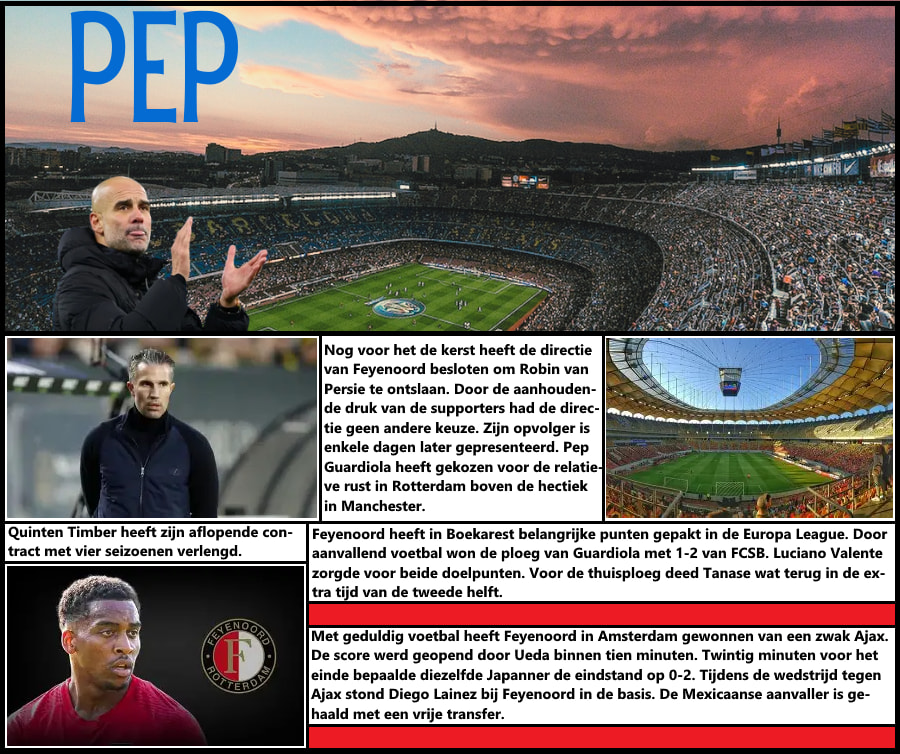 PEP

Nog voor het de kerst heeft de directie van Feyenoord besloten om Robin van Persie te ontslaan. Door de aanhoudende druk van de supporters had de directie geen andere keuze. Zijn opvolger is enkele dagen later gepresenteerd. Pep Guardiola heeft gekozen voor de relatieve rust in Rotterdam boven de hectiek in Manchester.

Quinten Timber heeft zijn aflopende contract met vier seizoenen verlengd.

FEYENOORD ROTTERDAM

Feyenoord heeft in Boekarest belangrijke punten gepakt in de Europa League. Door aanvallend voetbal won de ploeg van Guardiola met 1-2 van FCSB. Luciano Valente zorgde voor beide doelpunten. Voor de thuisploeg deed Tanase wat terug in de extra tijd van de tweede helft.

Met geduldig voetbal heeft Feyenoord in Amsterdam gewonnen van een zwak Ajax. De score werd geopend door Ueda binnen tien minuten. Twintig minuten voor het einde bepaalde diezelfde Japanner de eindstand op 0-2. Tijdens de wedstrijd tegen Ajax stond Diego Lainez bij Feyenoord in de basis. De Mexicaanse aanvaller is gehaald met een vrije transfer.